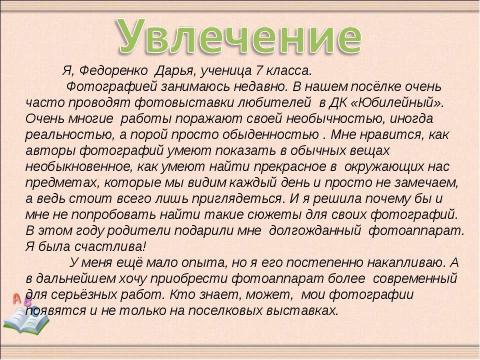 Увлечение

Я, Федоренко Дарья, ученица 7 класса.

Фотографией занимаюсь недавно. В нашем посёлке очень часто проводят фотовыставки любителей в ДК «Юбилейный». Очень многие работы поражают своей необычностью, иногда реальностью, а порой просто обыденностью . Мне нравится, как авторы фотографий умеют показать в обычных вещах необыкновенное, как умеют найти прекрасное в окружающих нас предметах, которые мы видим каждый день и просто не замечаем, а ведь стоит всего лишь приглядеться. И я решила почему бы и мне не попробовать найти такие сюжеты для своих фотографий. В этом году родители подарили мне долгожданный фотоаппарат. Я была счастлива!

У меня ещё мало опыта, но я его постепенно накапливаю. А в дальнейшем хочу приобрести фотоаппарат более современный для серьёзных работ. Кто знает, может, мои фотографии появятся и не только на поселковых выставках.